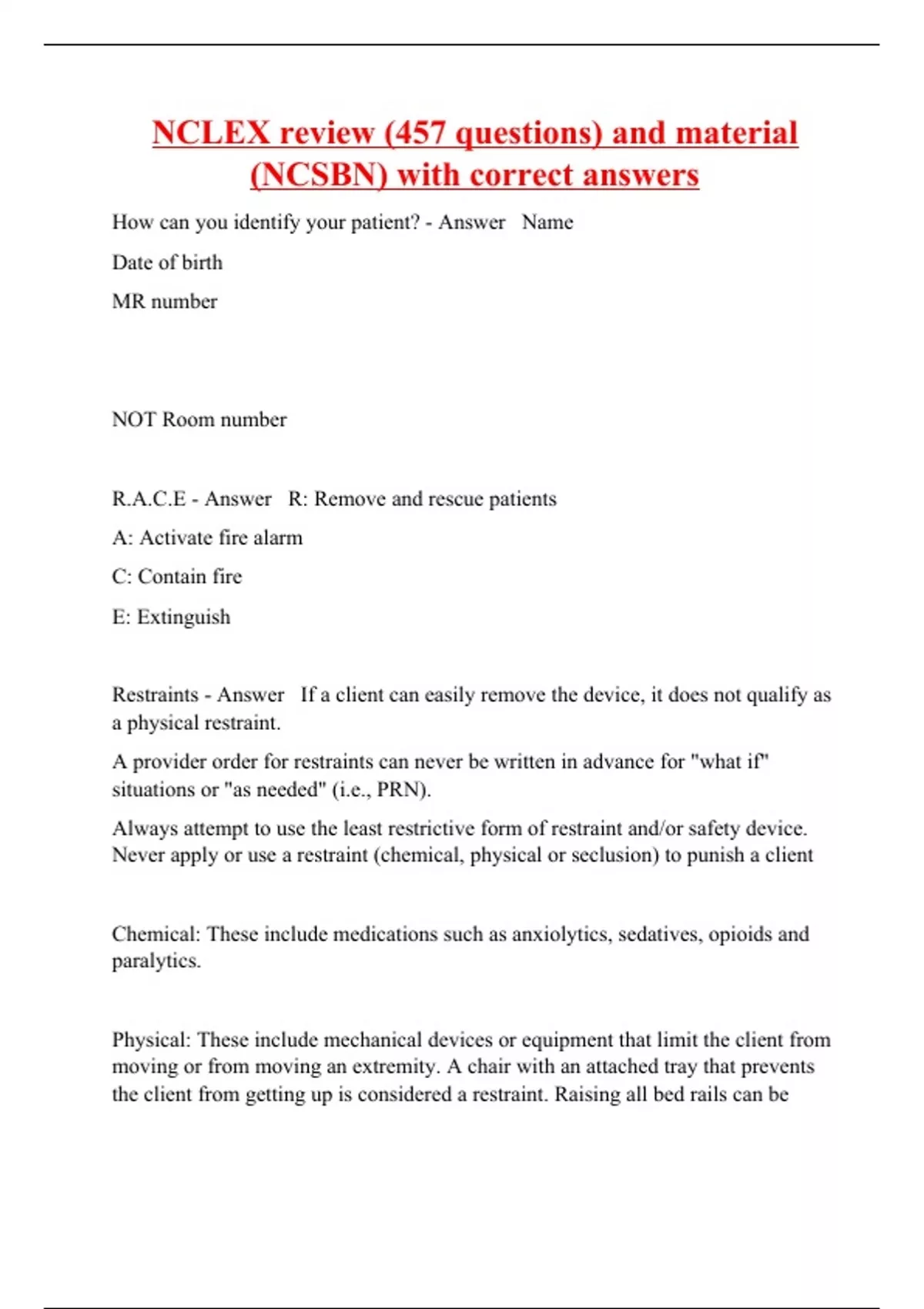 NCLEX review (457 questions) and material (NCSBN) with correct answers

How can you identify your patient? - Answer Name

Date of birth

MR number

NOT Room number

R.A.C.E - Answer R: Remove and rescue patients

A: Activate fire alarm

C: Contain fire

E: Extinguish

Restraints - Answer If a client can easily remove the device, it does not qualify as a physical restraint.

A provider order for restraints can never be written in advance for "what if" situations or "as needed" (i.e., PRN).

Always attempt to use the least restrictive form of restraint and/or safety device. Never apply or use a restraint (chemical, physical or seclusion) to punish a client

Chemical: These include medications such as anxiolytics, sedatives, opioids and paralytics.

Physical: These include mechanical devices or equipment that limit the client from moving or from moving an extremity. A chair with an attached tray that prevents the client from getting up is considered a restraint. Raising all bed rails can be